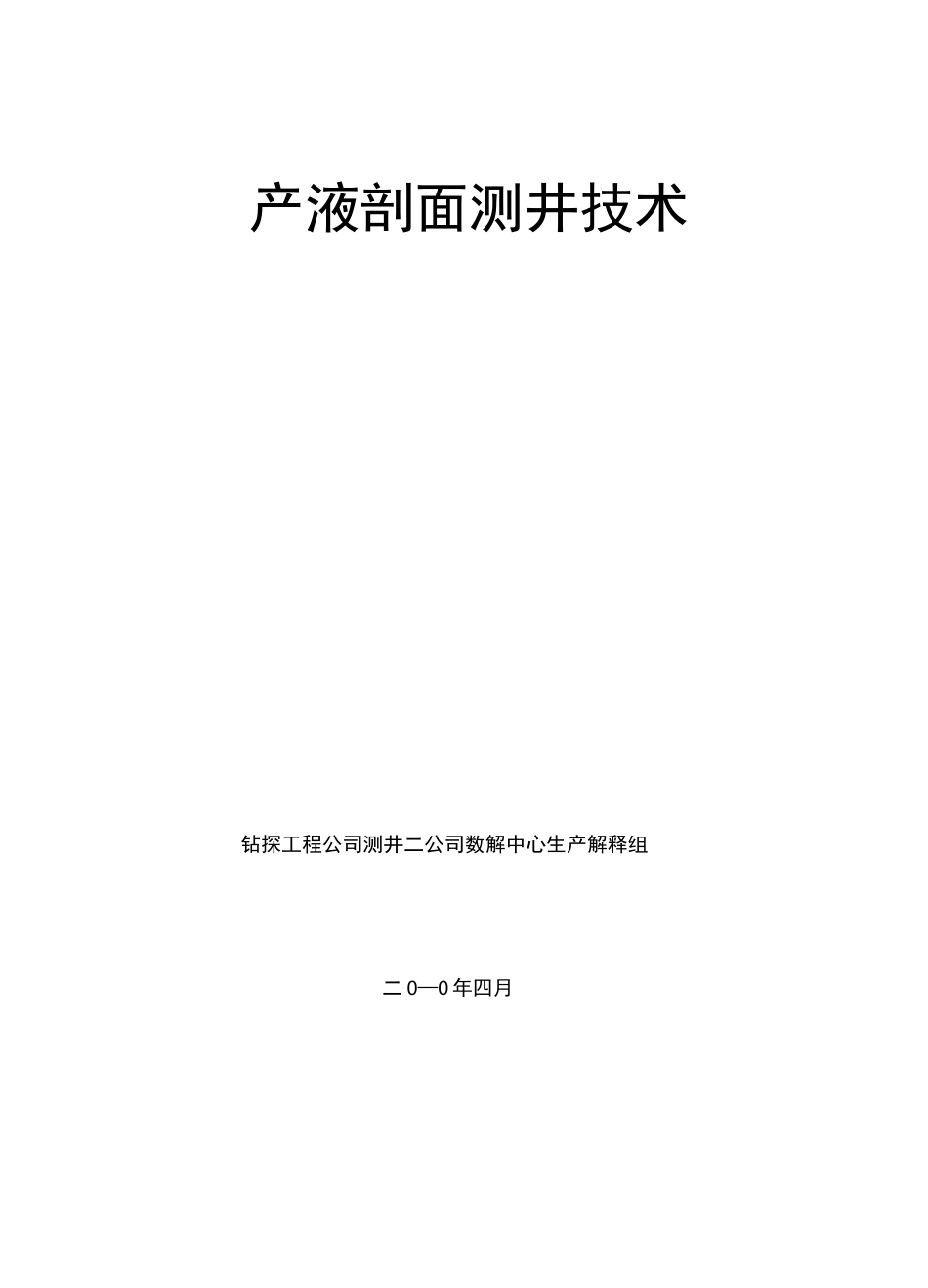 产液剖面测井技术

钻探工程公司测井二公司数解中心生产解释组

二0—0年四月